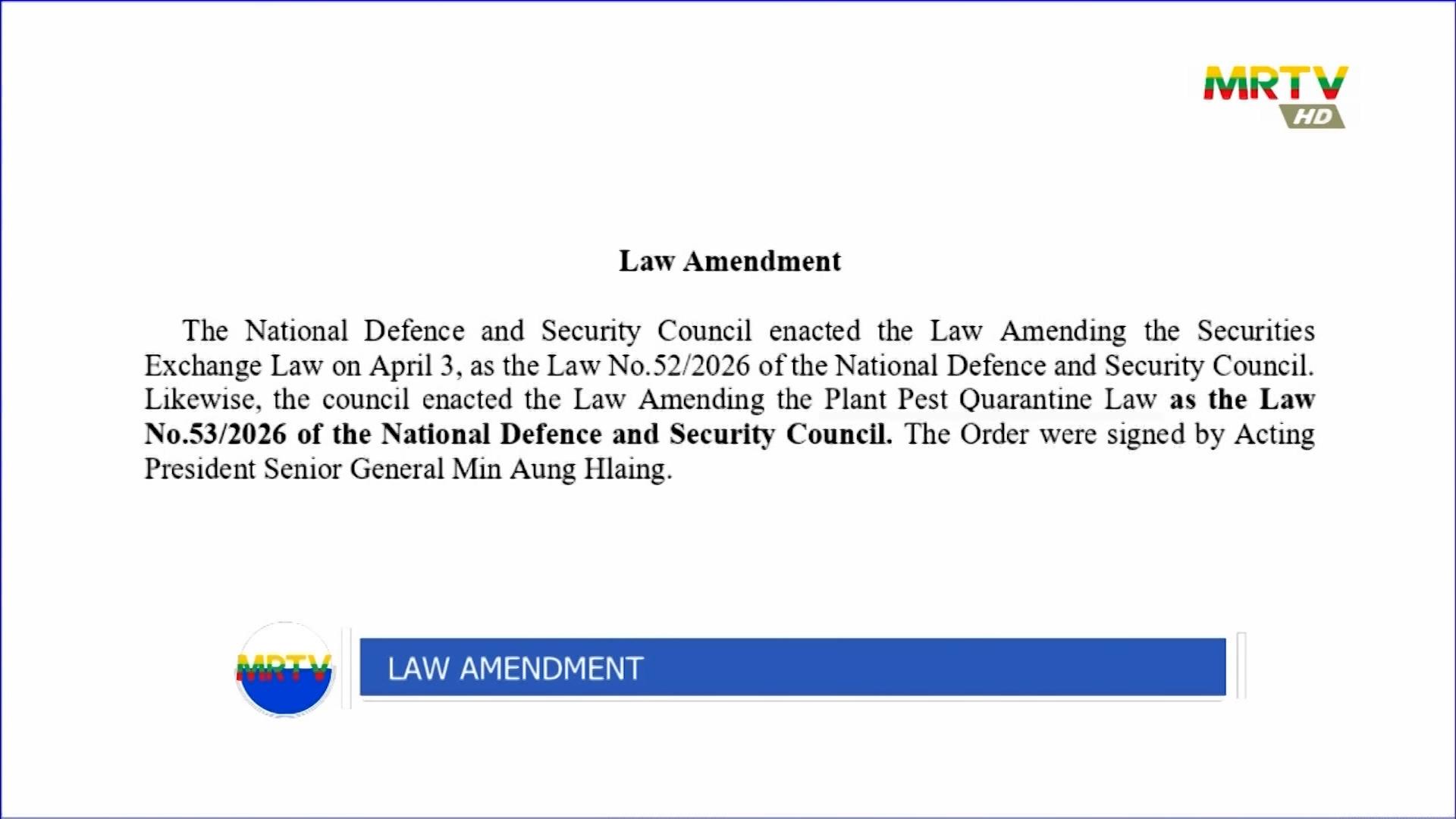 MRTV HD

Law Amendment

The National Defence and Security Council enacted the Law Amending the Securities Exchange Law on April 3, as the Law No.52/2026 of the National Defence and Security Council. Likewise, the council enacted the Law Amending the Plant Pest Quarantine Law as the Law No.53/2026 of the National Defence and Security Council. The Order were signed by Acting President Senior General Min Aung Hlaing.

MRTV

LAW AMENDMENT